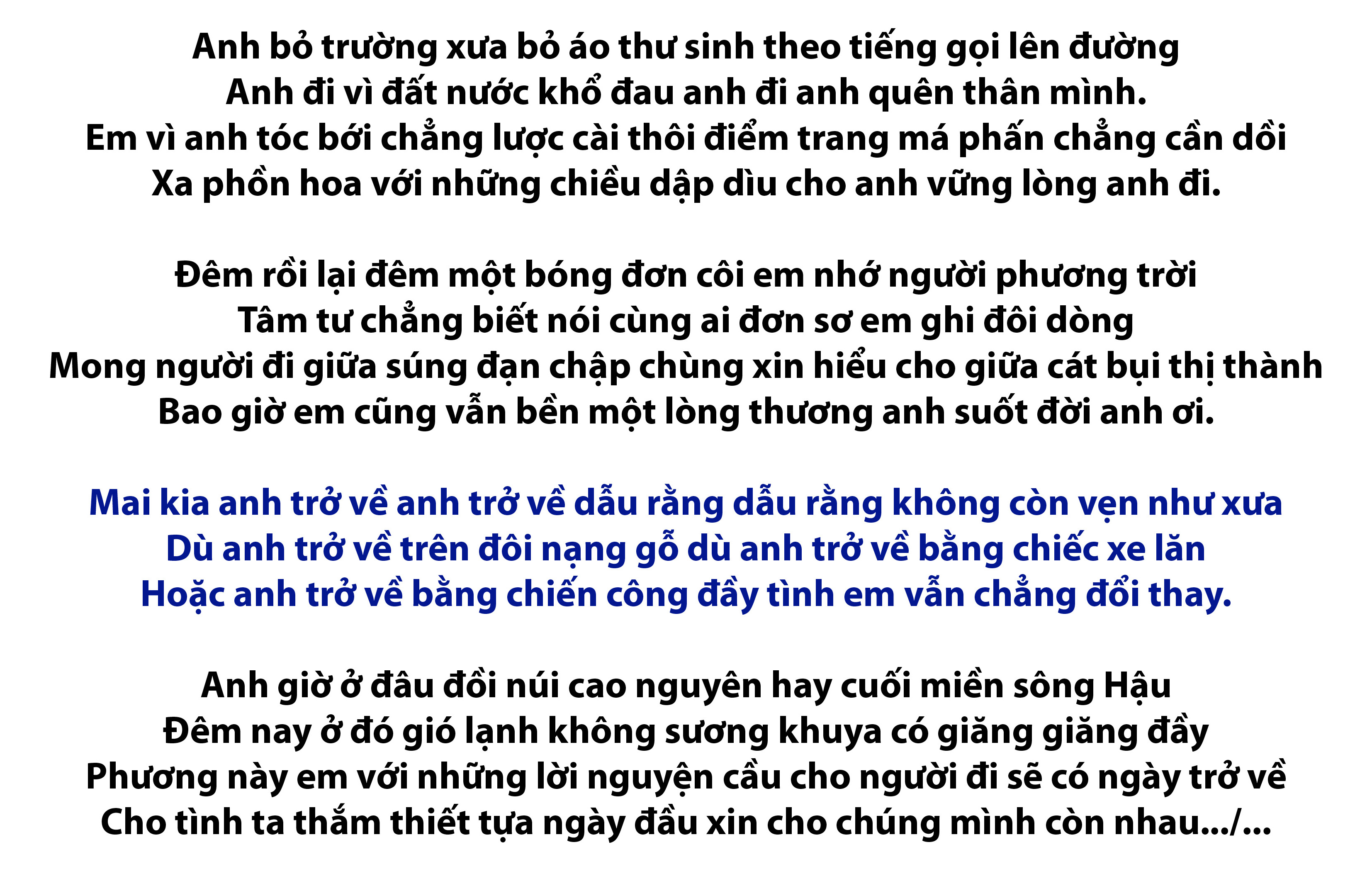 Anh bỏ trường xưa bỏ áo thư sinh theo tiếng gọi lên đường
Anh đi vì đất nước khổ đau anh đi anh quên thân mình.
Em vì anh tóc bới chẳng lược cài thôi điểm trang má phấn chẳng cần dồi
Xa phồn hoa với những chiều dập dìu cho anh vững lòng anh đi.

Đêm rồi lại đêm một bóng đơn côi em nhớ người phương trời
Tâm tư chẳng biết nói cùng ai đơn sơ em ghi đôi dòng
Mong người đi giữa súng đạn chập chùng xin hiểu cho giữa cát bụi thị thành
Bao giờ em cũng vẫn bền một lòng thương anh suốt đời anh ơi.

Mai kia anh trở về anh trở về dẫu rằng dẫu rằng không còn vẹn như xưa
Dù anh trở về trên đôi nạng gỗ dù anh trở về bằng chiếc xe lăn
Hoặc anh trở về bằng chiến công đầy tình em vẫn chẳng đổi thay.

Anh giờ ở đâu đồi núi cao nguyên hay cuối miền sông Hậu
Đêm nay ở đó gió lạnh không sương khuya có giăng giăng đầy
Phương này em với những lời nguyện cầu cho người đi sẽ có ngày trở về
Cho tình ta thắm thiết tựa ngày đầu xin cho chúng mình còn nhau.../...